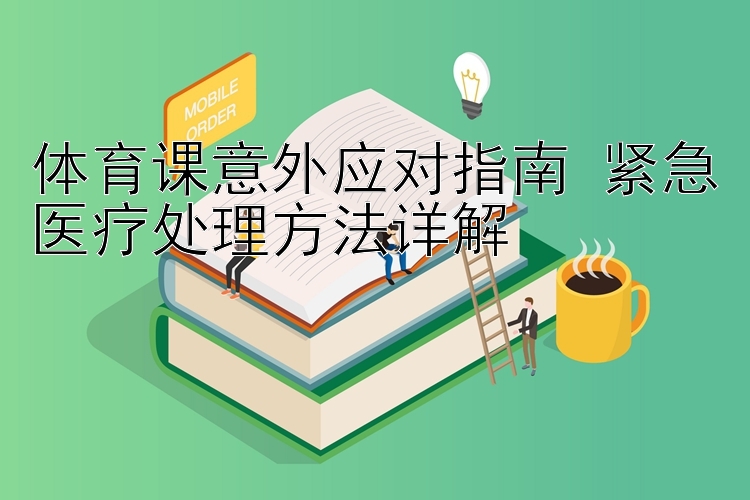 MOBILE ORDER

体育课意外应对指南 紧急医疗处理方法详解